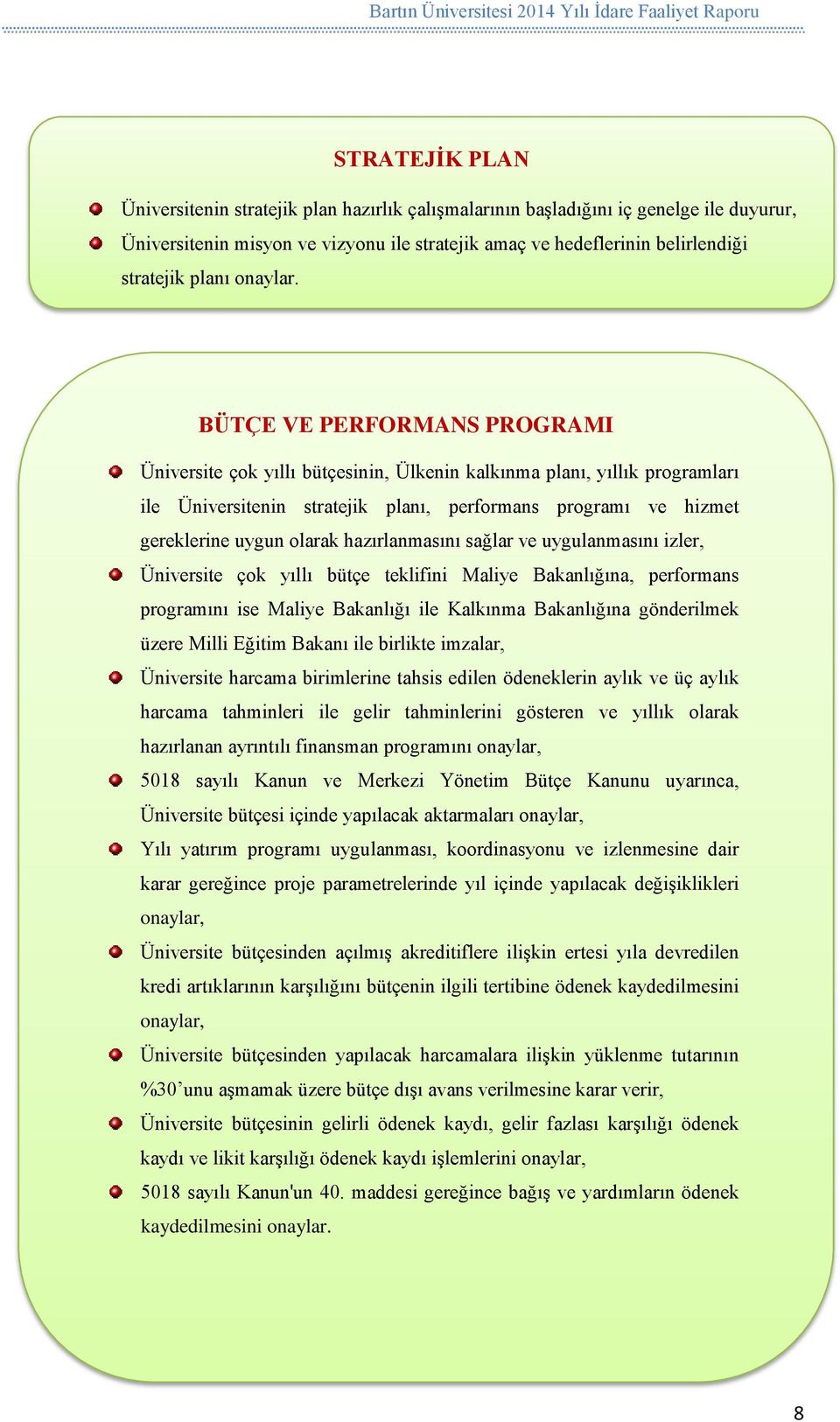 Bartın Üniversitesi 2014 Yılı İdare Faaliyet Raporu

STRATEJİK PLAN

Üniversitenin stratejik plan hazırlık çalışmalarının başladığını iç genelge ile duyurur,

Üniversitenin misyon ve vizyonu ile stratejik amaç ve hedeflerinin belirlendiği stratejik planı onaylar.

BÜTÇE VE PERFORMANS PROGRAMI

Üniversite çok yıllı bütçesinin, Ülkenin kalkınma planı, yıllık programları ile Üniversitenin stratejik planı, performans programı ve hizmet gereklerine uygun olarak hazırlanmasını sağlar ve uygulanmasını izler,

Üniversite çok yıllı bütçe teklifini Maliye Bakanlığına, performans programını ise Maliye Bakanlığı ile Kalkınma Bakanlığına gönderilmek üzere Milli Eğitim Bakanı ile birlikte imzalar,

Üniversite harcama birimlerine tahsis edilen ödeneklerin aylık ve üç aylık harcama tahminleri ile gelir tahminlerini gösteren ve yıllık olarak hazırlanan ayrıntılı finansman programını onaylar,

5018 sayılı Kanun ve Merkezi Yönetim Bütçe Kanunu uyarınca, Üniversite bütçesi içinde yapılacak aktarmaları onaylar,

Yılı yatırım programı uygulanması, koordinasyonu ve izlenmesine dair karar gereğince proje parametrelerinde yıl içinde yapılacak değişiklikleri onaylar,

Üniversite bütçesinden açılmış akreditiflere ilişkin ertesi yıla devredilen kredi artıklarının karşılığını bütçenin ilgili tertibine ödenek kaydedilmesini onaylar,

Üniversite bütçesinden yapılacak harcamalara ilişkin yüklenme tutarının %30’unu aşmamak üzere bütçe dışı avans verilmesine karar verir,

Üniversite bütçesinin gelirli ödenek kaydı, gelir fazlası karşılığı ödenek kaydı ve likit karşılığı ödenek kaydı işlemlerini onaylar,

5018 sayılı Kanun'un 40. maddesi gereğince bağış ve yardımların ödenek kaydedilmesini onaylar.

8